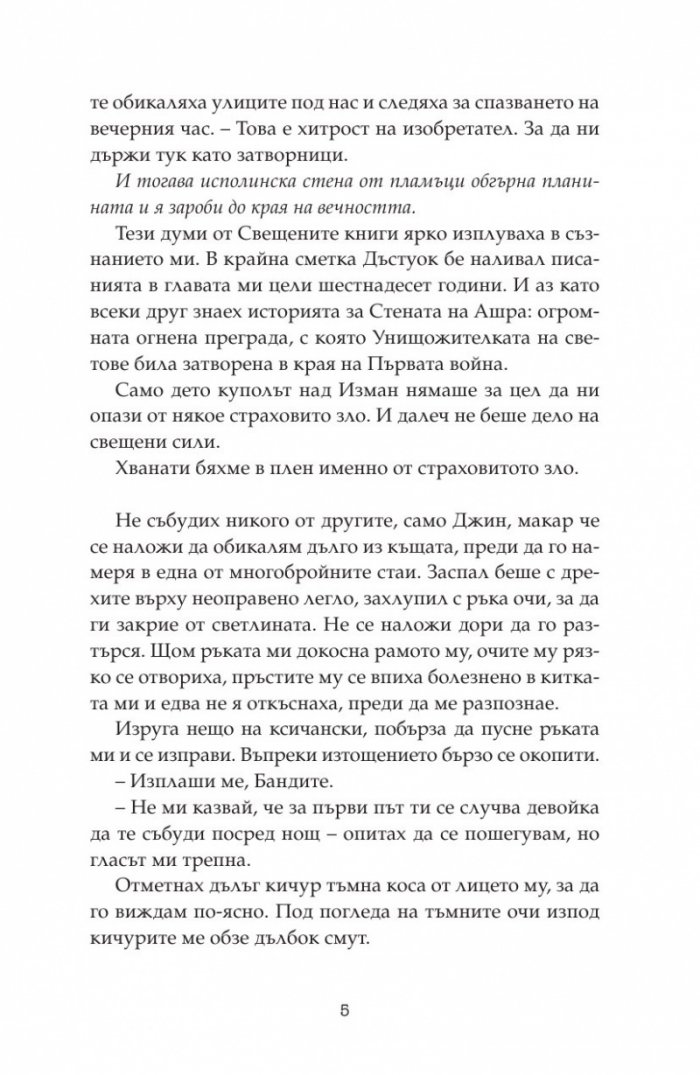 те обикаляха улиците под нас и следяха за спазването на вечерния час. – Това е хитрост на изобретател. За да ни държи тук като затворници.

И тогава исполинска стена от пламъци обгърна планината и я зароби до края на вечността.

Тези думи от Свещените книги ярко изплуваха в съзнанието ми. В крайна сметка Дъстуок бе наливал писанията в главата ми цели шестнадесет години. И аз като всеки друг знаех историята за Стената на Ашра: огромната огнена преграда, с която Унищожителката на светове била затворена в края на Първата война.

Само дето куполът над Изман нямаше за цел да ни опази от някое страховито зло. И далеч не беше дело на свещени сили.

Хванати бяхме в плен именно от страховитото зло.

Не събудих никого от другите, само Джин, макар че се наложи да обикалям дълго из къщата, преди да го намеря в една от многобройните стаи. Заспал беше с дрехите върху неоправено легло, захлупил с ръка очи, за да ги закрие от светлината. Не се наложи дори да го разтърся. Щом ръката ми докосна рамото му, очите му рязко се отвориха, пръстите му се впиха болезнено в китката ми и едва не я откъснаха, преди да ме разпознае.

Изруга нещо на ксичански, побърза да пусне ръката ми и се изправи. Въпреки изтощението бързо се окопити.

– Изплаши ме, Бандите.

– Не ми казвай, че за първи път ти се случва девойка да те събуди посред нощ – опитах да се пошегувам, но гласът ми трепна.

Отметнах дълъг кичур тъмна коса от лицето му, за да го виждам по-ясно. Под погледа на тъмните очи изпод кичурите ме обзе дълбок смут.

5